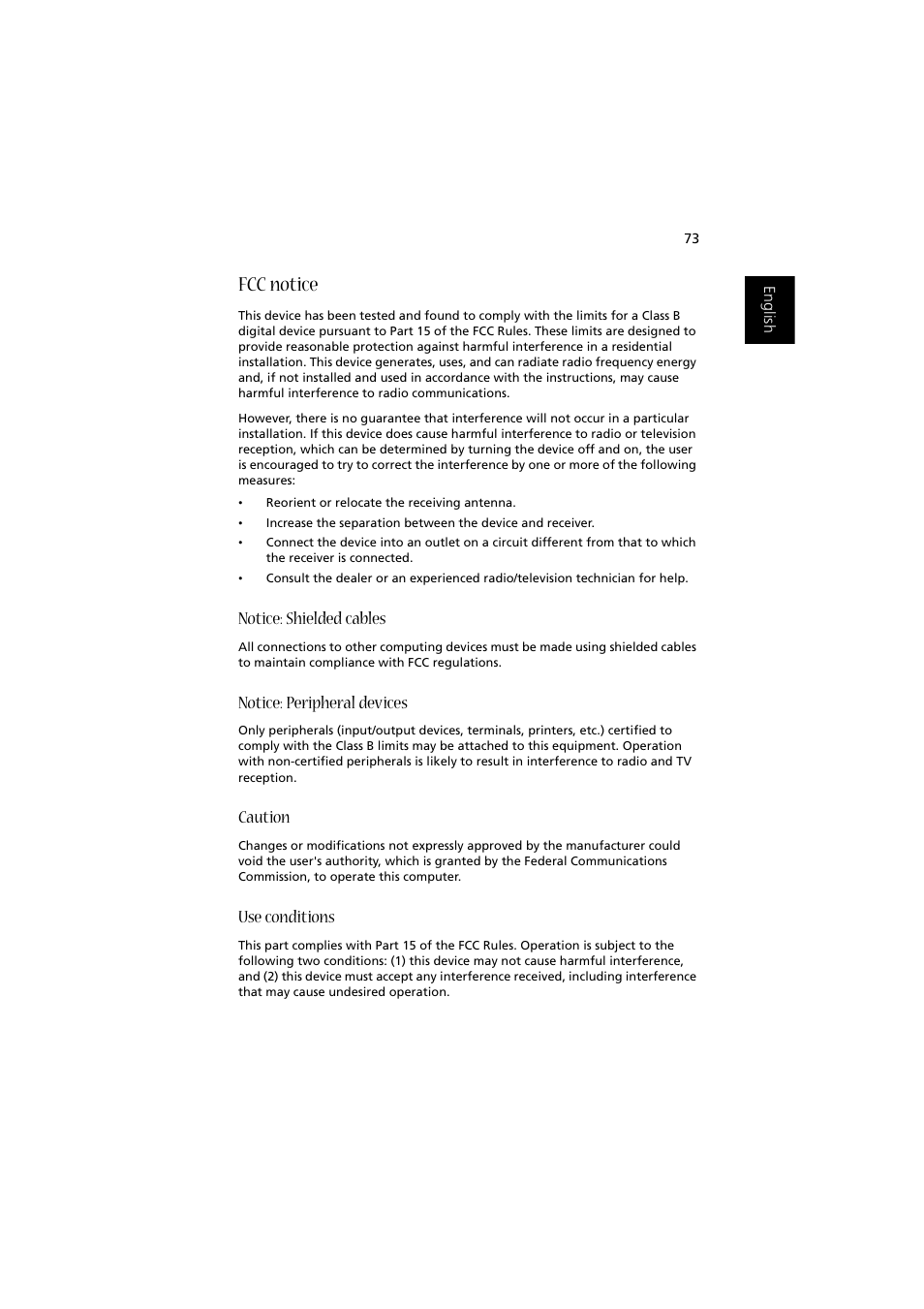 73

English

FCC notice

This device has been tested and found to comply with the limits for a Class B digital device pursuant to Part 15 of the FCC Rules. These limits are designed to provide reasonable protection against harmful interference in a residential installation. This device generates, uses, and can radiate radio frequency energy and, if not installed and used in accordance with the instructions, may cause harmful interference to radio communications.

However, there is no guarantee that interference will not occur in a particular installation. If this device does cause harmful interference to radio or television reception, which can be determined by turning the device off and on, the user is encouraged to try to correct the interference by one or more of the following measures:

• Reorient or relocate the receiving antenna.
• Increase the separation between the device and receiver.
• Connect the device into an outlet on a circuit different from that to which the receiver is connected.
• Consult the dealer or an experienced radio/television technician for help.

Notice: Shielded cables

All connections to other computing devices must be made using shielded cables to maintain compliance with FCC regulations.

Notice: Peripheral devices

Only peripherals (input/output devices, terminals, printers, etc.) certified to comply with the Class B limits may be attached to this equipment. Operation with non-certified peripherals is likely to result in interference to radio and TV reception.

Caution

Changes or modifications not expressly approved by the manufacturer could void the user's authority, which is granted by the Federal Communications Commission, to operate this computer.

Use conditions

This part complies with Part 15 of the FCC Rules. Operation is subject to the following two conditions: (1) this device may not cause harmful interference, and (2) this device must accept any interference received, including interference that may cause undesired operation.